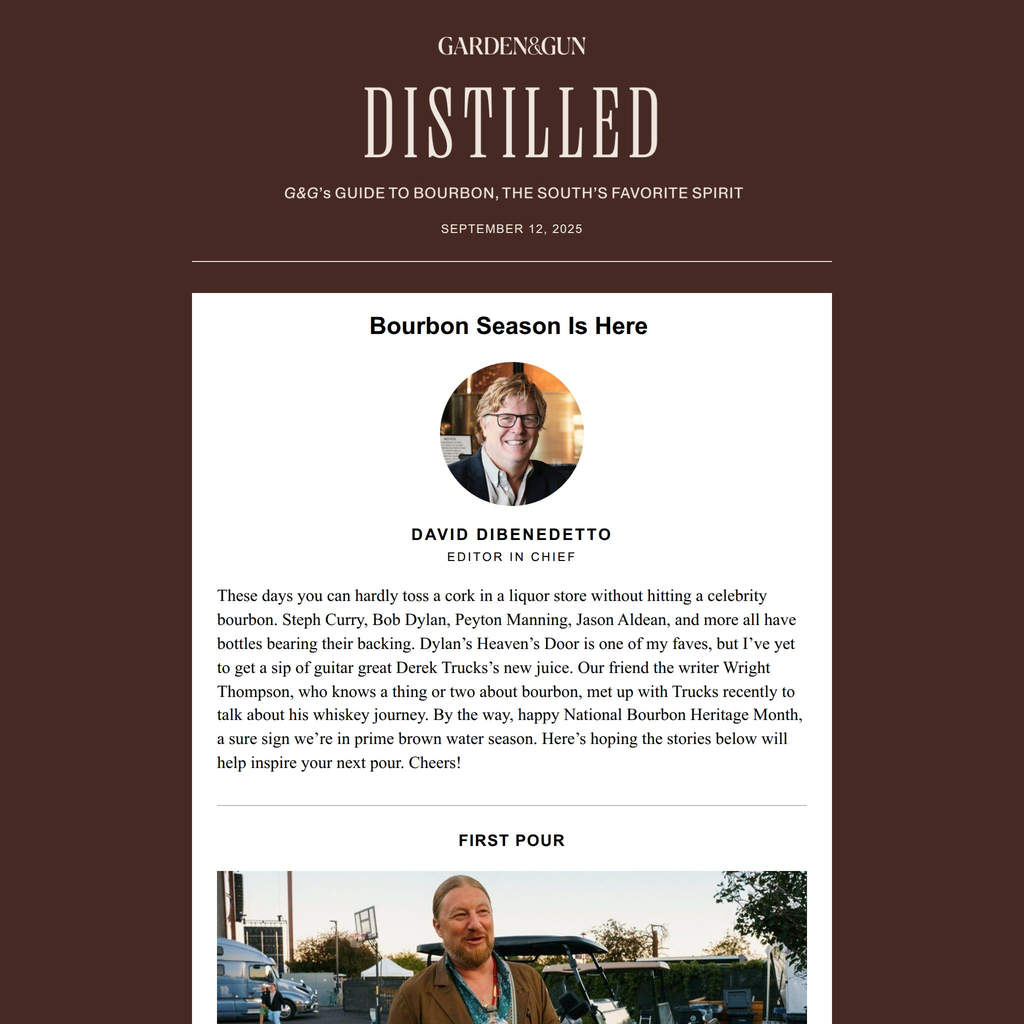 GARDEN&GUN

DISTILLED

G&G's GUIDE TO BOURBON, THE SOUTH'S FAVORITE SPIRIT

SEPTEMBER 12, 2025

Bourbon Season Is Here

DAVID DIBENEDETTO
EDITOR IN CHIEF

These days you can hardly toss a cork in a liquor store without hitting a celebrity bourbon. Steph Curry, Bob Dylan, Peyton Manning, Jason Aldean, and more all have bottles bearing their backing. Dylan's Heaven's Door is one of my faves, but I've yet to get a sip of guitar great Derek Trucks's new juice. Our friend the writer Wright Thompson, who knows a thing or two about bourbon, met up with Trucks recently to talk about his whiskey journey. By the way, happy National Bourbon Heritage Month, a sure sign we're in prime brown water season. Here's hoping the stories below will help inspire your next pour. Cheers!

FIRST POUR